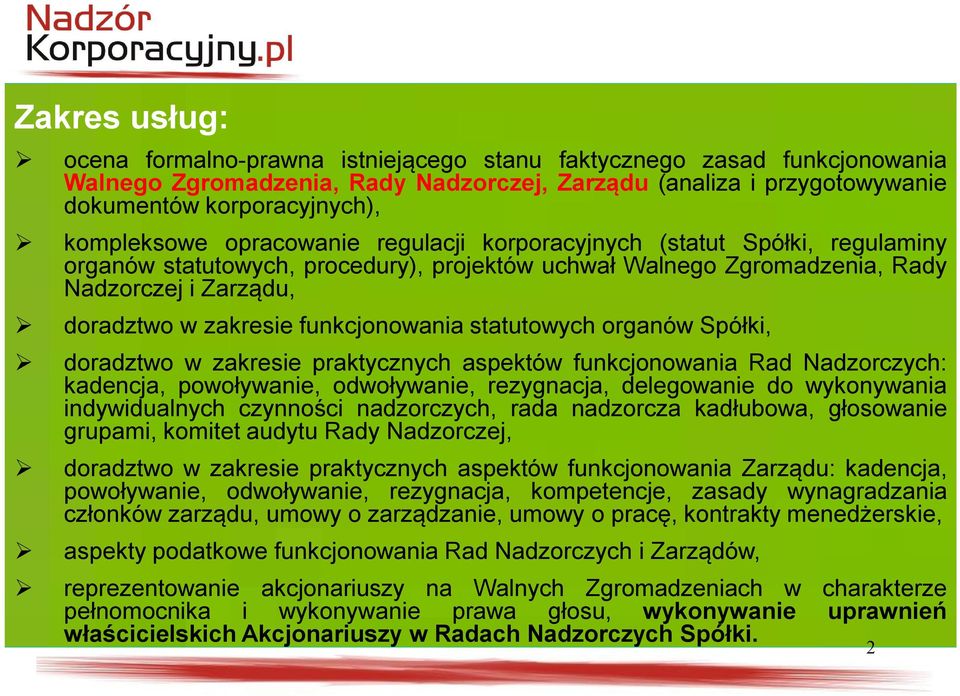 Nadzór
Korporacyjny.pl

Zakres usług:

➢ ocena formalno-prawna istniejącego stanu faktycznego zasad funkcjonowania Walnego Zgromadzenia, Rady Nadzorczej, Zarządu (analiza i przygotowywanie dokumentów korporacyjnych),

➢ kompleksowe opracowanie regulacji korporacyjnych (statut Spółki, regulaminy organów statutowych, procedury), projektów uchwał Walnego Zgromadzenia, Rady Nadzorczej i Zarządu,

➢ doradztwo w zakresie funkcjonowania statutowych organów Spółki,

➢ doradztwo w zakresie praktycznych aspektów funkcjonowania Rad Nadzorczych: kadencja, powoływanie, odwoływanie, rezygnacja, delegowanie do wykonywania indywidualnych czynności nadzorczych, rada nadzorcza kadłubowa, głosowanie grupami, komitet audytu Rady Nadzorczej,

➢ doradztwo w zakresie praktycznych aspektów funkcjonowania Zarządu: kadencja, powoływanie, odwoływanie, rezygnacja, kompetencje, zasady wynagradzania członków zarządu, umowy o zarządzanie, umowy o pracę, kontrakty menedżerskie,

➢ aspekty podatkowe funkcjonowania Rad Nadzorczych i Zarządów,

➢ reprezentowanie akcjonariuszy na Walnych Zgromadzeniach w charakterze pełnomocnika i wykonywanie prawa głosu, wykonywanie uprawnień właścicielskich Akcjonariuszy w Radach Nadzorczych Spółki.

2